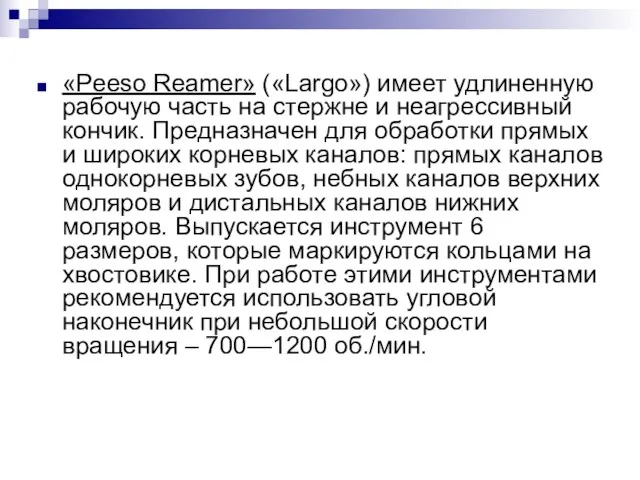 «Peeso Reamer» («Largo») имеет удлиненную рабочую часть на стержне и неагрессивный кончик. Предназначен для обработки прямых и широких корневых каналов: прямых каналов однокорневых зубов, небных каналов верхних моляров и дистальных каналов нижних моляров. Выпускается инструмент 6 размеров, которые маркируются кольцами на хвостовике. При работе этими инструментами рекомендуется использовать угловой наконечник при небольшой скорости вращения – 700—1200 об./мин.